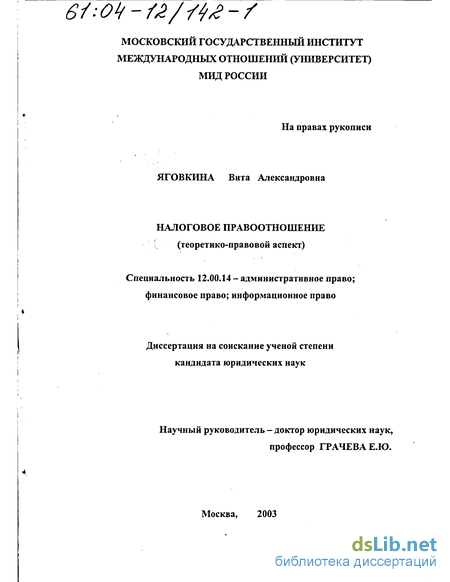 61:04-12/142-1

МОСКОВСКИЙ ГОСУДАРСТВЕННЫЙ ИНСТИТУТ
МЕЖДУНАРОДНЫХ ОТНОШЕНИЙ (УНИВЕРСИТЕТ)
МИД РОССИИ

На правах рукописи

ЯГОВКИНА Вита Александровна

НАЛОГОВОЕ ПРАВООТНОШЕНИЕ
(теоретико-правовой аспект)

Специальность 12.00.14 – административное право; финансовое право; информационное право

Диссертация на соискание ученой степени кандидата юридических наук

Научный руководитель – доктор юридических наук,
профессор ГРАЧЕВА Е.Ю.

Москва, 2003

dsLib.net
библиотека диссертаций